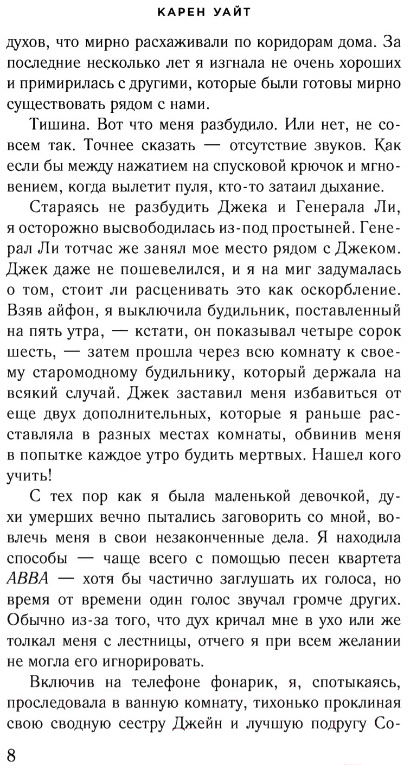 КАРЕН УАЙТ

духов, что мирно расхаживали по коридорам дома. За последние несколько лет я изгнала не очень хороших и примирилась с другими, которые были готовы мирно существовать рядом с нами.

Тишина. Вот что меня разбудило. Или нет, не совсем так. Точнее сказать — отсутствие звуков. Как если бы между нажатием на спусковой крючок и мгновением, когда вылетит пуля, кто-то затаил дыхание.

Стараясь не разбудить Джека и Генерала Ли, я осторожно высвободилась из-под простыней. Генерал Ли тотчас же занял мое место рядом с Джеком. Джек даже не пошевелился, и я на миг задумалась о том, стоит ли расценивать это как оскорбление. Взяв айфон, я выключила будильник, поставленный на пять утра, — кстати, он показывал четыре сорок шесть, — затем прошла через всю комнату к своему старомодному будильнику, который держала на всякий случай. Джек заставил меня избавиться от еще двух дополнительных, которые я раньше расставляла в разных местах комнаты, обвинив меня в попытке каждое утро будить мертвых. Нашел кого учить!

С тех пор как я была маленькой девочкой, духи умерших вечно пытались заговорить со мной, вовлечь меня в свои незаконченные дела. Я находила способы — чаще всего с помощью песен квартета ABBA — хотя бы частично заглушать их голоса, но время от времени один голос звучал громче других. Обычно из-за того, что дух кричал мне в ухо или же толкал меня с лестницы, отчего я при всем желании не могла его игнорировать.

Включив на телефоне фонарик, я, спотыкаясь, проследовала в ванную комнату, тихонько проклиная свою сводную сестру Джейн и лучшую подругу Со-

8